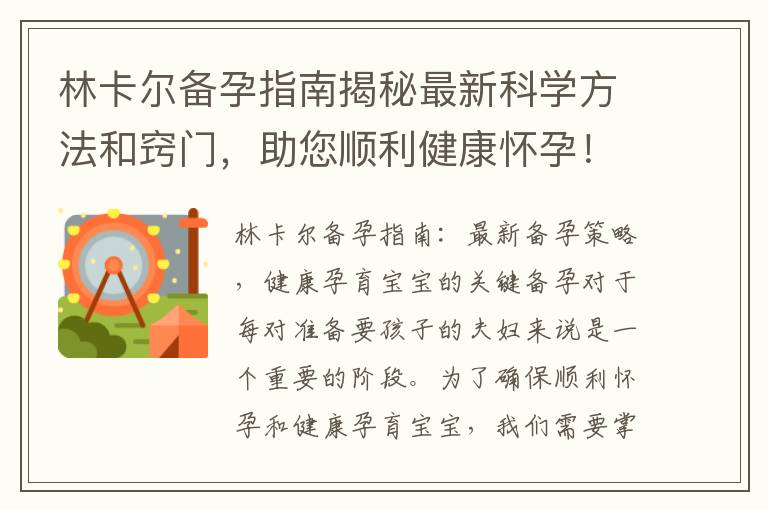 林卡尔备孕指南揭秘最新科学方法和窍门，助您顺利健康怀孕！

林卡尔备孕指南：最新备孕策略，健康孕育宝宝的关键备孕对于每对准备要孩子的夫妇来说是一个重要的阶段。为了确保顺利怀孕和健康孕育宝宝，我们需要掌